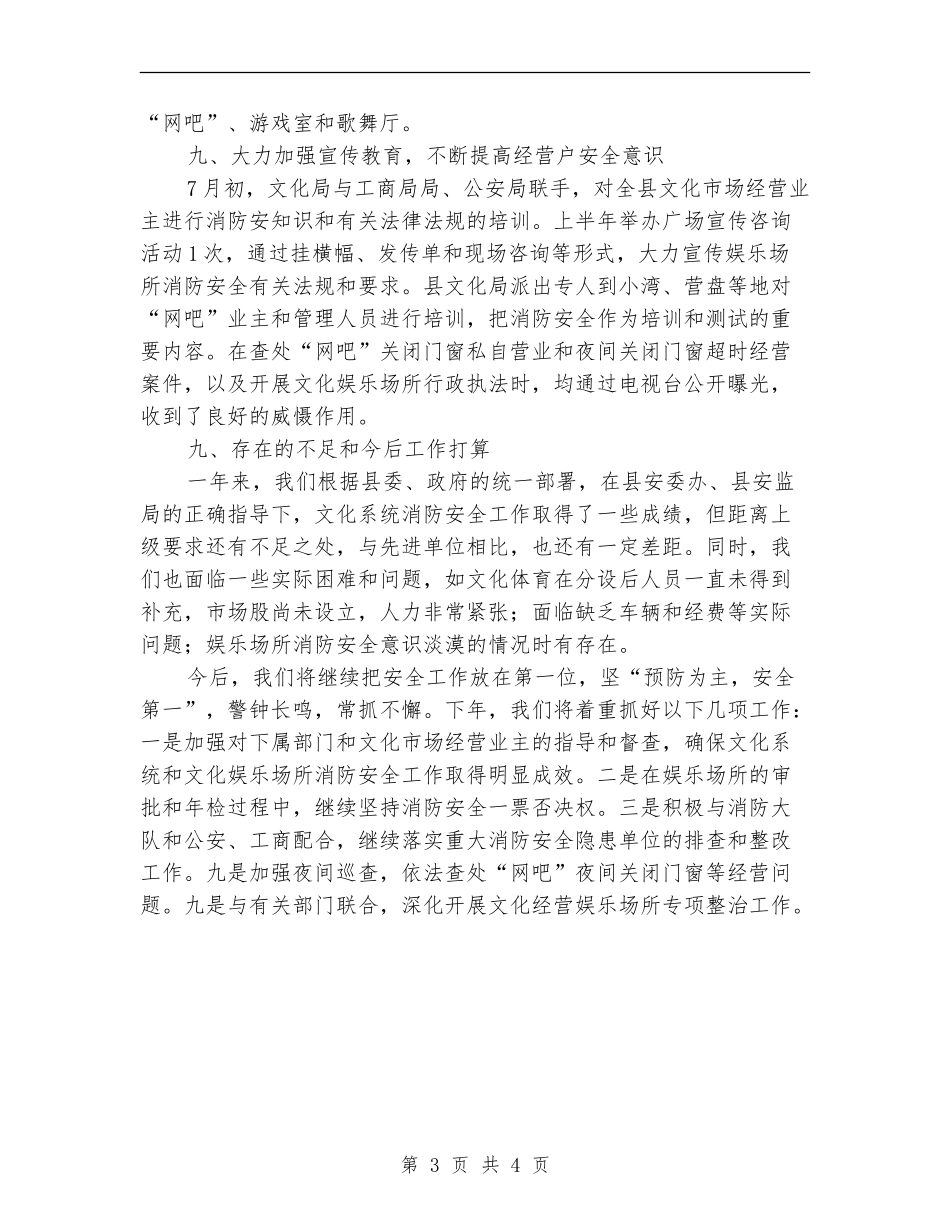 “网吧”、游戏室和歌舞厅。

九、大力加强宣传教育，不断提高经营户安全意识

7月初，文化局与工商局局、公安局联手，对全县文化市场经营业主进行消防安知识和有关法律法规的培训。上半年举办广场宣传咨询活动1次，通过挂横幅、发传单和现场咨询等形式，大力宣传娱乐场所消防安全有关法规和要求。县文化局派出专人到小湾、营盘等地对“网吧”业主和管理人员进行培训，把消防安全作为培训和测试的重要内容。在查处“网吧”关闭门窗私自营业和夜间关闭门窗超时经营案件，以及开展文化娱乐场所行政执法时，均通过电视台公开曝光，收到了良好的威慑作用。

九、存在的不足和今后工作打算

一年来，我们根据县委、政府的统一部署，在县安委办、县安监局的正确指导下，文化系统消防安全工作取得了一些成绩，但距离上级要求还有不足之处，与先进单位相比，也还有一定差距。同时，我们也面临一些实际困难和问题，如文化体育在分设后人员一直未得到补充，市场股尚未设立，人力非常紧张；面临缺乏车辆和经费等实际问题；娱乐场所消防安全意识淡漠的情况时有存在。

今后，我们将继续把安全工作放在第一位，坚“预防为主，安全第一”，警钟长鸣，常抓不懈。下年，我们将着重抓好以下几项工作：一是加强对下属部门和文化市场经营业主的指导和督查，确保文化系统和文化娱乐场所消防安全工作取得明显成效。二是在娱乐场所的审批和年检过程中，继续坚持消防安全一票否决权。三是积极与消防大队和公安、工商配合，继续落实重大消防安全隐患单位的排查和整改工作。九是加强夜间巡查，依法查处“网吧”夜间关闭门窗等经营问题。九是与有关部门联合，深化开展文化经营娱乐场所专项整治工作。

第 3 页 共 4 页